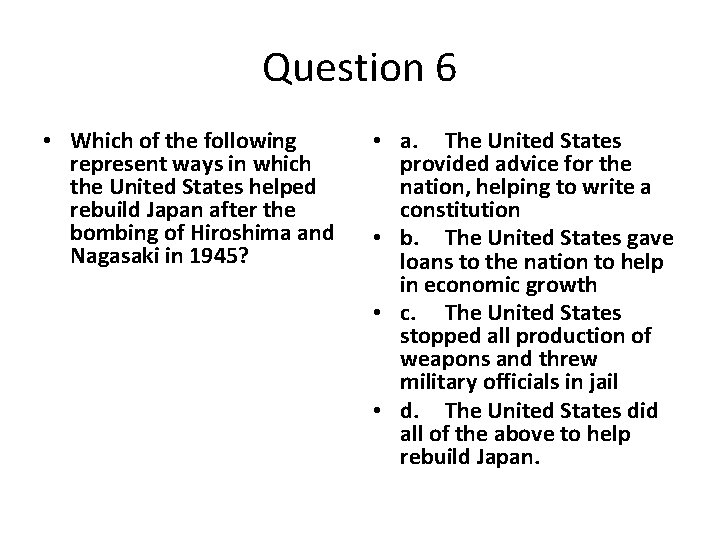 Question 6

• Which of the following represent ways in which the United States helped rebuild Japan after the bombing of Hiroshima and Nagasaki in 1945?

• a. The United States provided advice for the nation, helping to write a constitution
• b. The United States gave loans to the nation to help in economic growth
• c. The United States stopped all production of weapons and threw military officials in jail
• d. The United States did all of the above to help rebuild Japan.